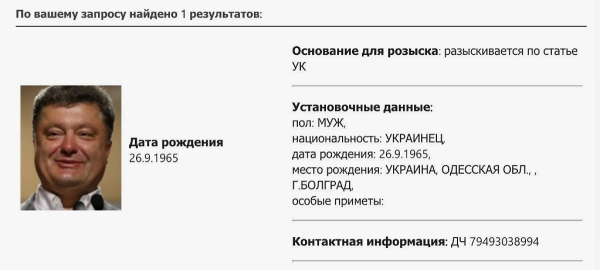 По вашему запросу найдено 1 результатов:

Дата рождения
26.9.1965

Основание для розыска: разыскивается по статье УК

Установочные данные:
пол: МУЖ,
национальность: УКРАИНЕЦ,
дата рождения: 26.9.1965,
место рождения: УКРАИНА, ОДЕССКАЯ ОБЛ., , Г.БОЛГРАД,
особые приметы:

Контактная информация: ДЧ 79493038994